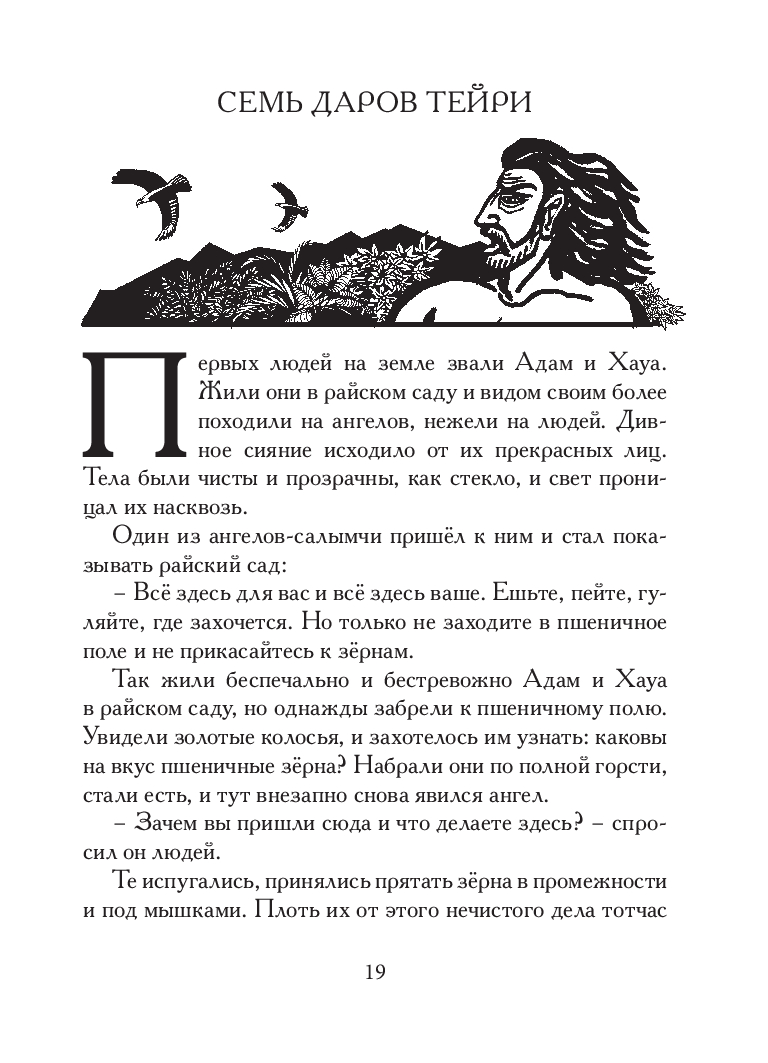 СЕМЬ ДАРОВ ТЕЙРИ

Первых людей на земле звали Адам и Хауа. Жили они в райском саду и видом своим более походили на ангелов, нежели на людей. Дивное сияние исходило от их прекрасных лиц. Тела были чисты и прозрачны, как стекло, и свет проницал их насквозь.

Один из ангелов-салымчи пришёл к ним и стал показывать райский сад:

– Всё здесь для вас и всё здесь ваше. Ешьте, пейте, гуляйте, где захочется. Но только не заходите в пшеничное поле и не прикасайтесь к зёрнам.

Так жили беспечально и бестревожно Адам и Хауа в райском саду, но однажды забрели к пшеничному полю. Увидели золотые колосья, и захотелось им узнать: каковы на вкус пшеничные зёрна? Набрали они по полной горсти, стали есть, и тут внезапно снова явился ангел.

– Зачем вы пришли сюда и что делаете здесь? – спросил он людей.

Те испугались, принялись прятать зёрна в промежности и под мышками. Плоть их от этого нечистого дела тотчас

19